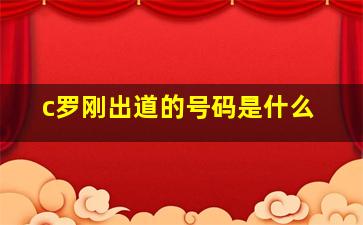 c罗刚出道的号码是什么